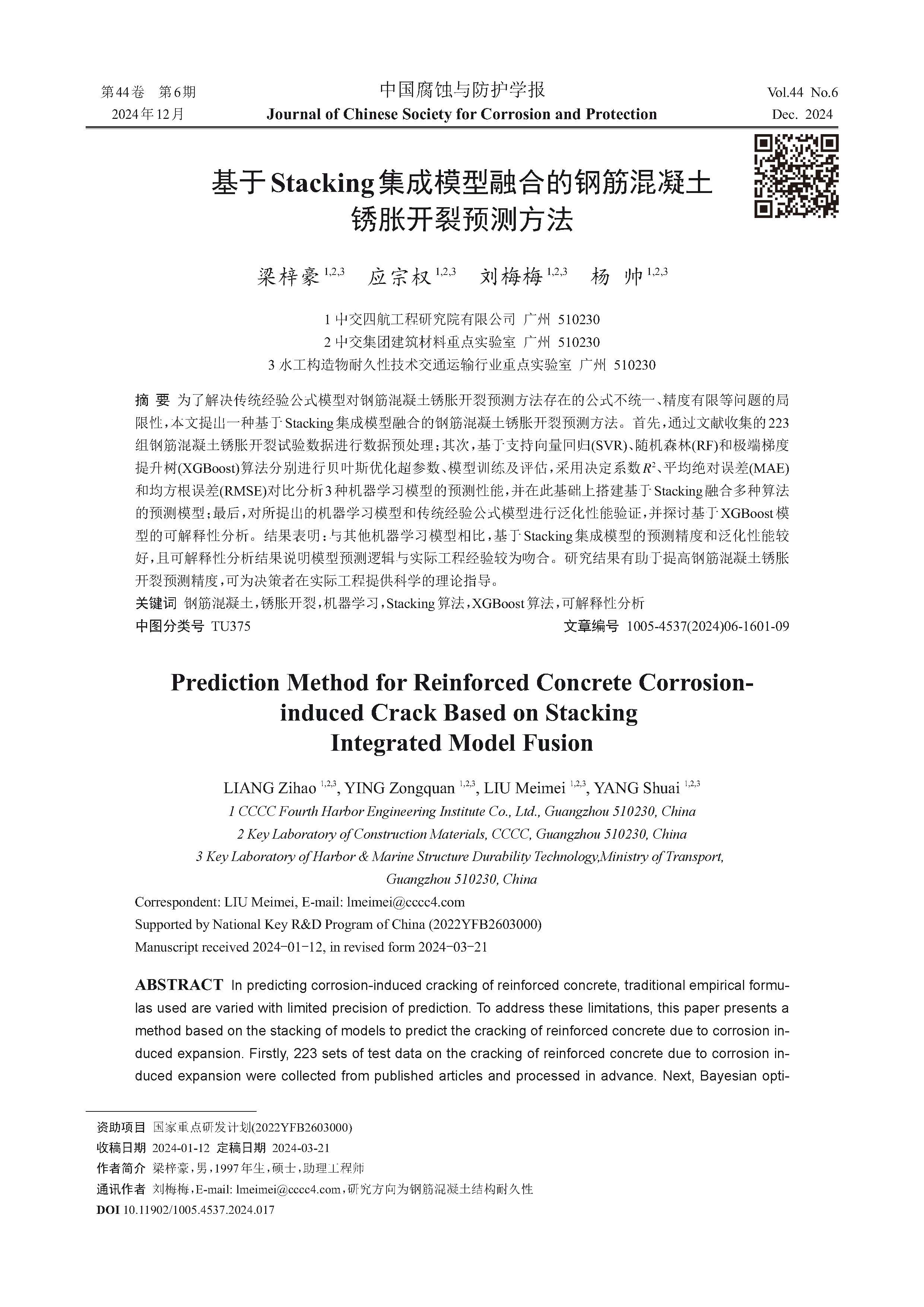 第44卷 第6期
2024年12月

中国腐蚀与防护学报
Journal of Chinese Society for Corrosion and Protection

Vol.44 No.6
Dec. 2024

基于Stacking集成模型融合的钢筋混凝土锈胀开裂预测方法

梁梓豪 $^{1,2,3}$ 应宗权 $^{1,2,3}$ 刘梅梅 $^{1,2,3}$ 杨 帅 $^{1,2,3}$

1 中交四航工程研究院有限公司 广州 510230
2 中交集团建筑材料重点实验室 广州 510230
3 水工构造物耐久性技术交通运输行业重点实验室 广州 510230

摘 要 为了解决传统经验公式模型对钢筋混凝土锈胀开裂预测方法存在的公式不统一、精度有限等问题的局限性，本文提出一种基于Stacking集成模型融合的钢筋混凝土锈胀开裂预测方法。首先，通过文献收集的223组钢筋混凝土锈胀开裂试验数据进行数据预处理；其次，基于支持向量回归(SVR)、随机森林(RF)和极端梯度提升树(XGBoost)算法分别进行贝叶斯优化超参数、模型训练及评估，采用决定系数$R^2$、平均绝对误差(MAE)和均方根误差(RMSE)对比分析3种机器学习模型的预测性能，并在此基础上搭建基于Stacking融合多种算法的预测模型；最后，对所提出的机器学习模型和传统经验公式模型进行泛化性能验证，并探讨基于XGBoost模型的可解释性分析。结果表明：与其他机器学习模型相比，基于Stacking集成模型的预测精度和泛化性能较好，且可解释性分析结果说明模型预测逻辑与实际工程经验较为吻合。研究结果有助于提高钢筋混凝土锈胀开裂预测精度，可为决策者在实际工程提供科学的理论指导。
关键词 钢筋混凝土，锈胀开裂，机器学习，Stacking算法，XGBoost算法，可解释性分析
中图分类号 TU375 文章编号 1005-4537(2024)06-1601-09

Prediction Method for Reinforced Concrete Corrosion-induced Crack Based on Stacking Integrated Model Fusion

LIANG Zihao $^{1,2,3}$, YING Zongquan $^{1,2,3}$, LIU Meimei $^{1,2,3}$, YANG Shuai $^{1,2,3}$
1 CCCC Fourth Harbor Engineering Institute Co., Ltd., Guangzhou 510230, China
2 Key Laboratory of Construction Materials, CCCC, Guangzhou 510230, China
3 Key Laboratory of Harbor & Marine Structure Durability Technology,Ministry of Transport, Guangzhou 510230, China
Correspondent: LIU Meimei, E-mail: lmeimei@cccc4.com
Supported by National Key R&D Program of China (2022YFB2603000)
Manuscript received 2024-01-12, in revised form 2024-03-21

ABSTRACT In predicting corrosion-induced cracking of reinforced concrete, traditional empirical formulas used are varied with limited precision of prediction. To address these limitations, this paper presents a method based on the stacking of models to predict the cracking of reinforced concrete due to corrosion induced expansion. Firstly, 223 sets of test data on the cracking of reinforced concrete due to corrosion induced expansion were collected from published articles and processed in advance. Next, Bayesian opti-

资助项目 国家重点研发计划(2022YFB2603000)
收稿日期 2024-01-12 定稿日期 2024-03-21
作者简介 梁梓豪，男，1997年生，硕士，助理工程师
通讯作者 刘梅梅，E-mail: lmeimei@cccc4.com，研究方向为钢筋混凝土结构耐久性
DOI 10.11902/1005.4537.2024.017